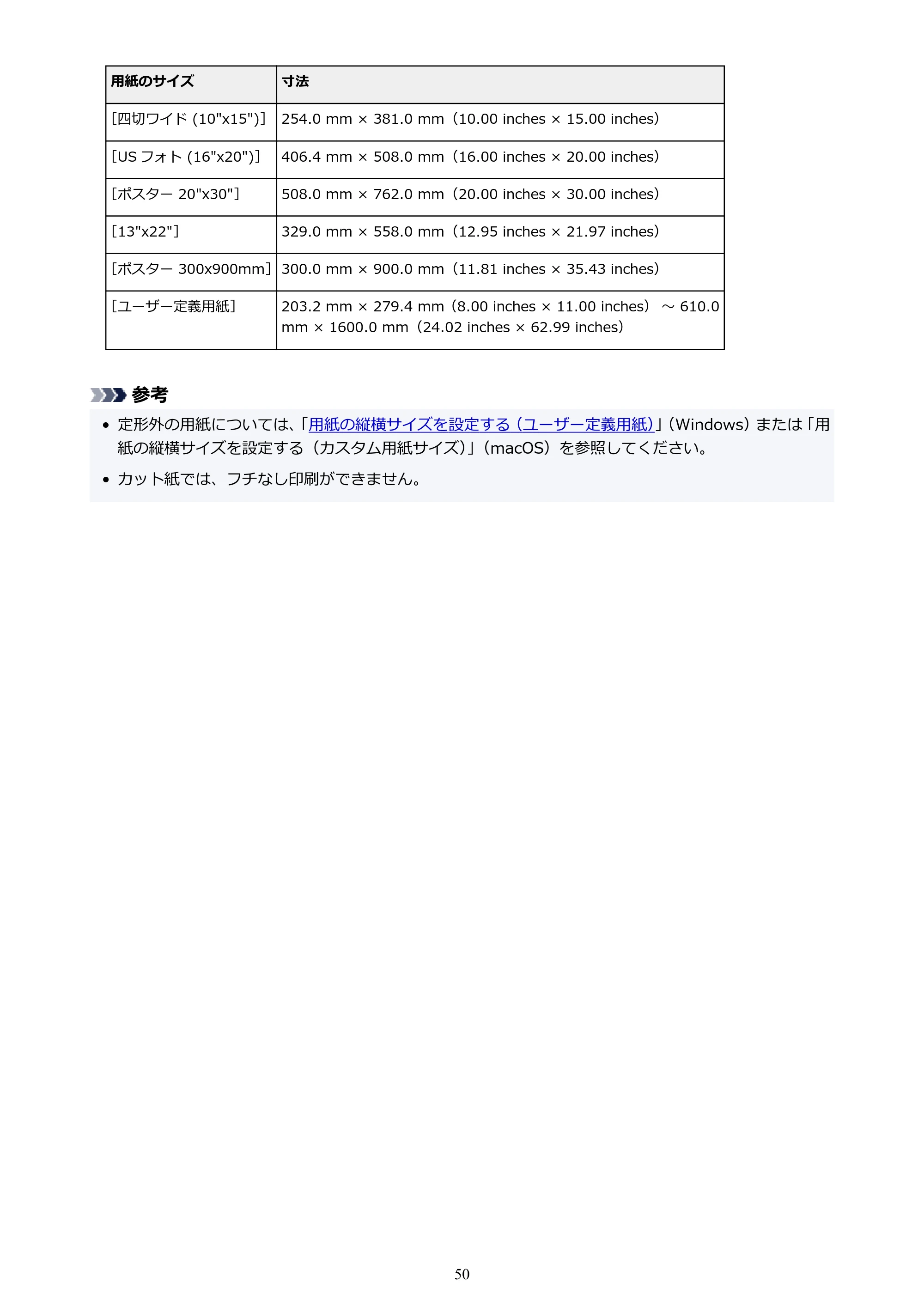 | 用紙のサイズ | 寸法 |
|---|---|
| [四切ワイド (10"x15")] | 254.0 mm × 381.0 mm（10.00 inches × 15.00 inches） |
| [US フォト (16"x20")] | 406.4 mm × 508.0 mm（16.00 inches × 20.00 inches） |
| [ポスター 20"x30"] | 508.0 mm × 762.0 mm（20.00 inches × 30.00 inches） |
| [13"x22"] | 329.0 mm × 558.0 mm（12.95 inches × 21.97 inches） |
| [ポスター 300x900mm] | 300.0 mm × 900.0 mm（11.81 inches × 35.43 inches） |
| [ユーザー定義用紙] | 203.2 mm × 279.4 mm（8.00 inches × 11.00 inches） ～ 610.0 mm × 1600.0 mm（24.02 inches × 62.99 inches） |

参考

• 定形外の用紙については、「用紙の縦横サイズを設定する（ユーザー定義用紙）」（Windows）または「用紙の縦横サイズを設定する（カスタム用紙サイズ）」（macOS）を参照してください。

• カット紙では、フチなし印刷ができません。

50